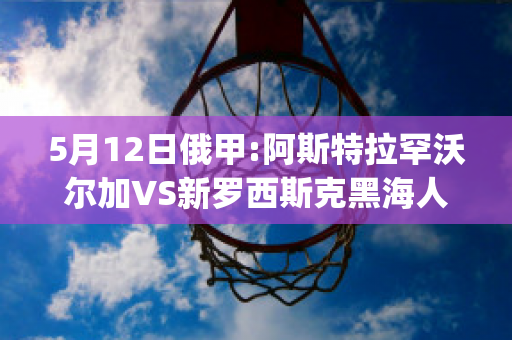 5月12日俄甲:阿斯特拉罕沃尔加VS新罗西斯克黑海人